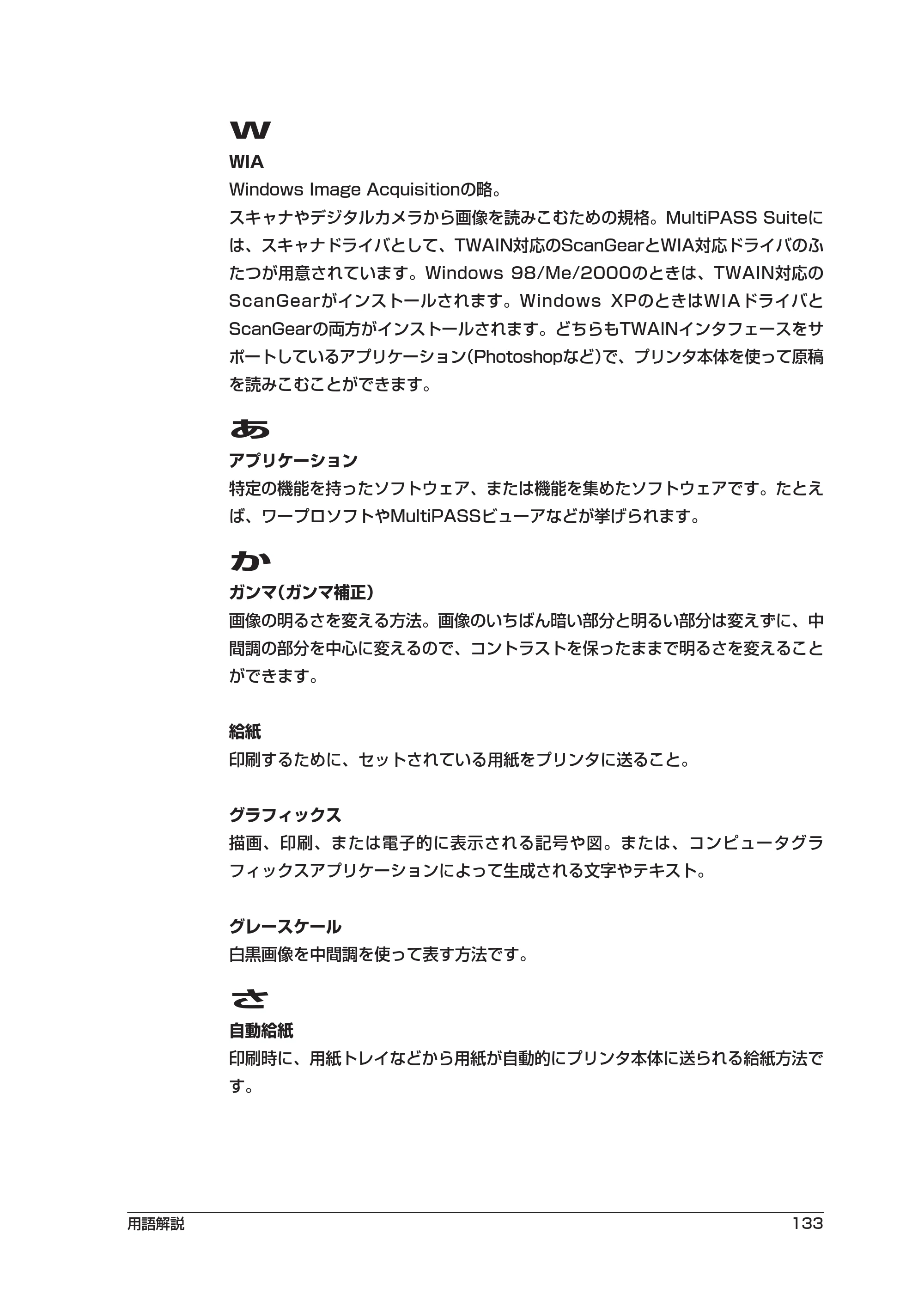 W

WIA

Windows Image Acquisitionの略。

スキャナやデジタルカメラから画像を読みこむための規格。MultiPASS Suiteには、スキャナドライバとして、TWAIN対応のScanGearとWIA対応ドライバのふたつが用意されています。Windows 98/Me/2000のときは、TWAIN対応のScanGearがインストールされます。Windows XPのときはWIAドライバとScanGearの両方がインストールされます。どちらもTWAINインタフェースをサポートしているアプリケーション(Photoshopなど)で、プリンタ本体を使って原稿を読みこむことができます。

あ

アプリケーション

特定の機能を持ったソフトウェア、または機能を集めたソフトウェアです。たとえば、ワープロソフトやMultiPASSビューアなどが挙げられます。

か

ガンマ(ガンマ補正)

画像の明るさを変える方法。画像のいちばん暗い部分と明るい部分は変えずに、中間調の部分を中心に変えるので、コントラストを保ったままで明るさを変えることができます。

給紙

印刷するために、セットされている用紙をプリンタに送ること。

グラフィックス

描画、印刷、または電子的に表示される記号や図。または、コンピュータグラフィックスアプリケーションによって生成される文字やテキスト。

グレースケール

白黒画像を中間調を使って表す方法です。

さ

自動給紙

印刷時に、用紙トレイなどから用紙が自動的にプリンタ本体に送られる給紙方法です。

用語解説 133